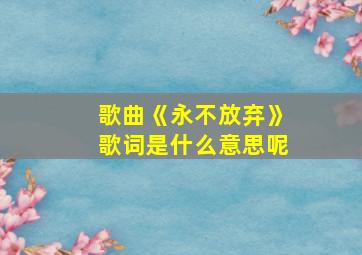 歌曲《永不放弃》
歌词是什么意思呢